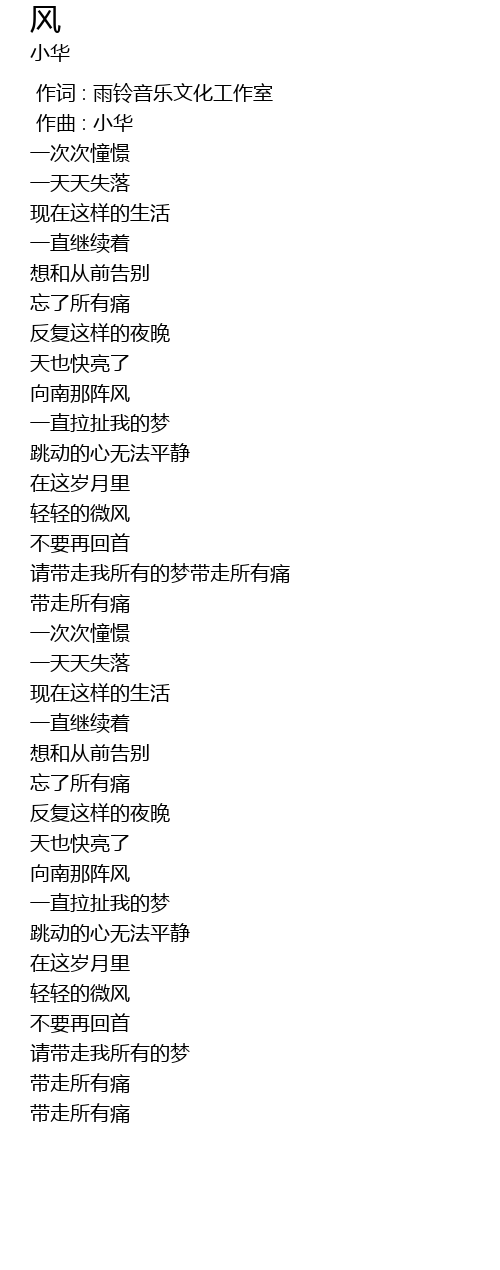 风
小华

作词 : 雨铃音乐文化工作室
作曲 : 小华
一次次憧憬
一天天失落
现在这样的生活
一直继续着
想和从前告别
忘了所有痛
反复这样的夜晚
天也快亮了
向南那阵风
一直拉扯我的梦
跳动的心无法平静
在这岁月里
轻轻的微风
不要再回首
请带走我所有的梦带走所有痛
带走所有痛
一次次憧憬
一天天失落
现在这样的生活
一直继续着
想和从前告别
忘了所有痛
反复这样的夜晚
天也快亮了
向南那阵风
一直拉扯我的梦
跳动的心无法平静
在这岁月里
轻轻的微风
不要再回首
请带走我所有的梦
带走所有痛
带走所有痛